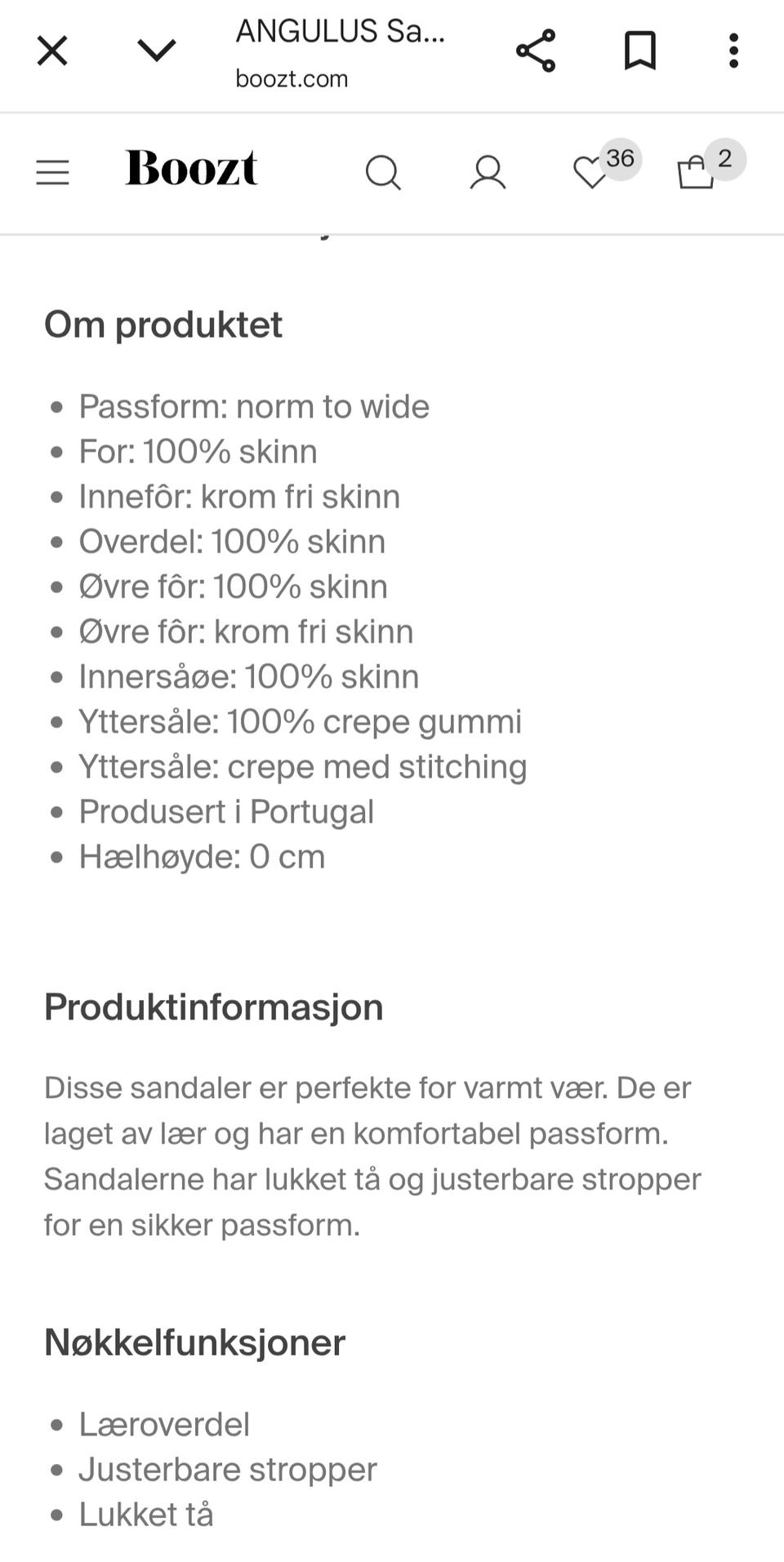 ANGULUS Sa...
boozt.com

Boozt

36

2

Om produktet

- Passform: norm to wide
- For: 100% skinn
- Innefôr: krom fri skinn
- Overdel: 100% skinn
- Øvre fôr: 100% skinn
- Øvre fôr: krom fri skinn
- Innersåøe: 100% skinn
- Yttersåle: 100% crepe gummi
- Yttersåle: crepe med stitching
- Produsert i Portugal
- Hælhøyde: 0 cm

Produktinformasjon

Disse sandaler er perfekte for varmt vær. De er laget av lær og har en komfortabel passform. Sandalerne har lukket tå og justerbare stropper for en sikker passform.

Nøkkelfunksjoner

- Læroverdel
- Justerbare stropper
- Lukket tå